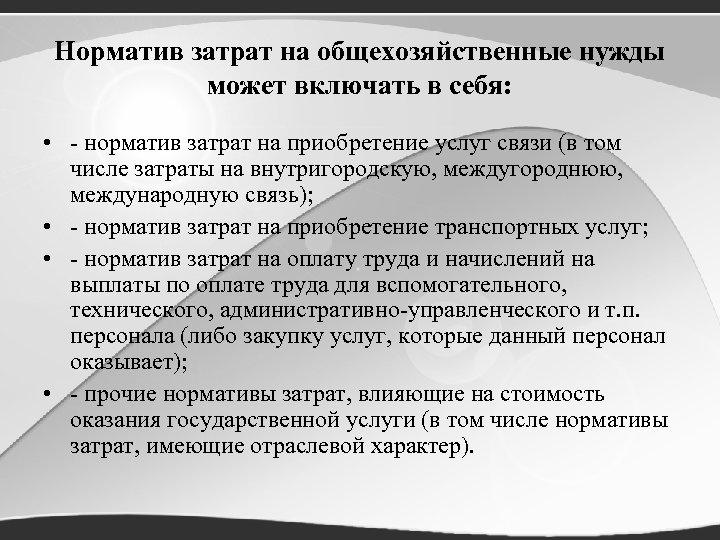 Норматив затрат на общехозяйственные нужды может включать в себя:

• - норматив затрат на приобретение услуг связи (в том числе затраты на внутригородскую, междугороднюю, международную связь);
• - норматив затрат на приобретение транспортных услуг;
• - норматив затрат на оплату труда и начислений на выплаты по оплате труда для вспомогательного, технического, административно-управленческого и т.п. персонала (либо закупку услуг, которые данный персонал оказывает);
• - прочие нормативы затрат, влияющие на стоимость оказания государственной услуги (в том числе нормативы затрат, имеющие отраслевой характер).